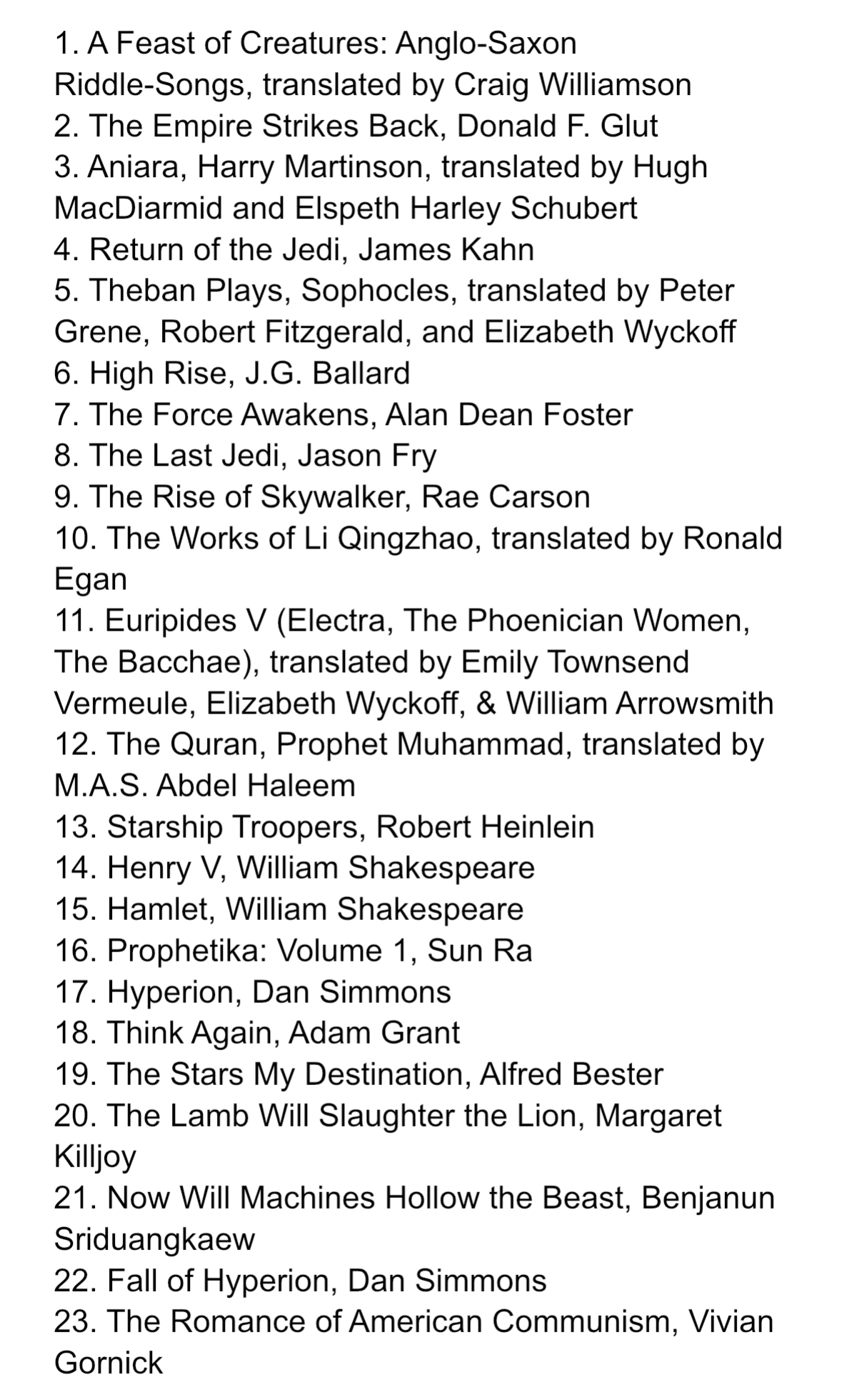 1. A Feast of Creatures: Anglo-Saxon Riddle-Songs, translated by Craig Williamson
2. The Empire Strikes Back, Donald F. Glut
3. Aniara, Harry Martinson, translated by Hugh MacDiarmid and Elspeth Harley Schubert
4. Return of the Jedi, James Kahn
5. Theban Plays, Sophocles, translated by Peter Grene, Robert Fitzgerald, and Elizabeth Wyckoff
6. High Rise, J.G. Ballard
7. The Force Awakens, Alan Dean Foster
8. The Last Jedi, Jason Fry
9. The Rise of Skywalker, Rae Carson
10. The Works of Li Qingzhao, translated by Ronald Egan
11. Euripides V (Electra, The Phoenician Women, The Bacchae), translated by Emily Townsend Vermeule, Elizabeth Wyckoff, & William Arrowsmith
12. The Quran, Prophet Muhammad, translated by M.A.S. Abdel Haleem
13. Starship Troopers, Robert Heinlein
14. Henry V, William Shakespeare
15. Hamlet, William Shakespeare
16. Prophetika: Volume 1, Sun Ra
17. Hyperion, Dan Simmons
18. Think Again, Adam Grant
19. The Stars My Destination, Alfred Bester
20. The Lamb Will Slaughter the Lion, Margaret Killjoy
21. Now Will Machines Hollow the Beast, Benjanun Sriduangkaew
22. Fall of Hyperion, Dan Simmons
23. The Romance of American Communism, Vivian Gornick